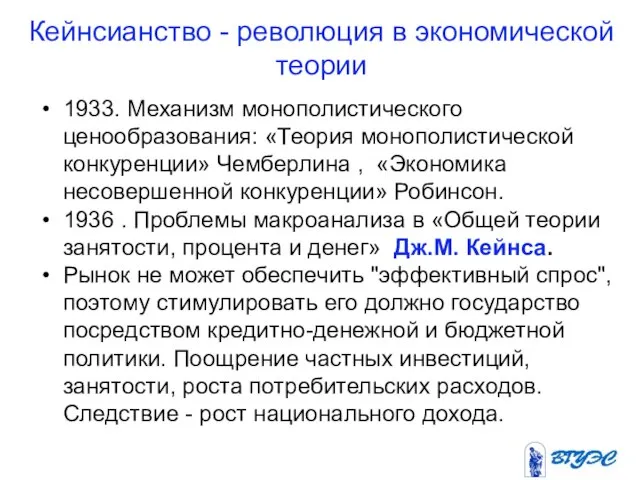 Кейнсианство - революция в экономической теории

• 1933. Механизм монополистического ценообразования: «Теория монополистической конкуренции» Чемберлина , «Экономика несовершенной конкуренции» Робинсон.
• 1936 . Проблемы макроанализа в «Общей теории занятости, процента и денег» Дж.М. Кейнса.
• Рынок не может обеспечить "эффективный спрос", поэтому стимулировать его должно государство посредством кредитно-денежной и бюджетной политики. Поощрение частных инвестиций, занятости, роста потребительских расходов. Следствие - рост национального дохода.

ВГУЭС